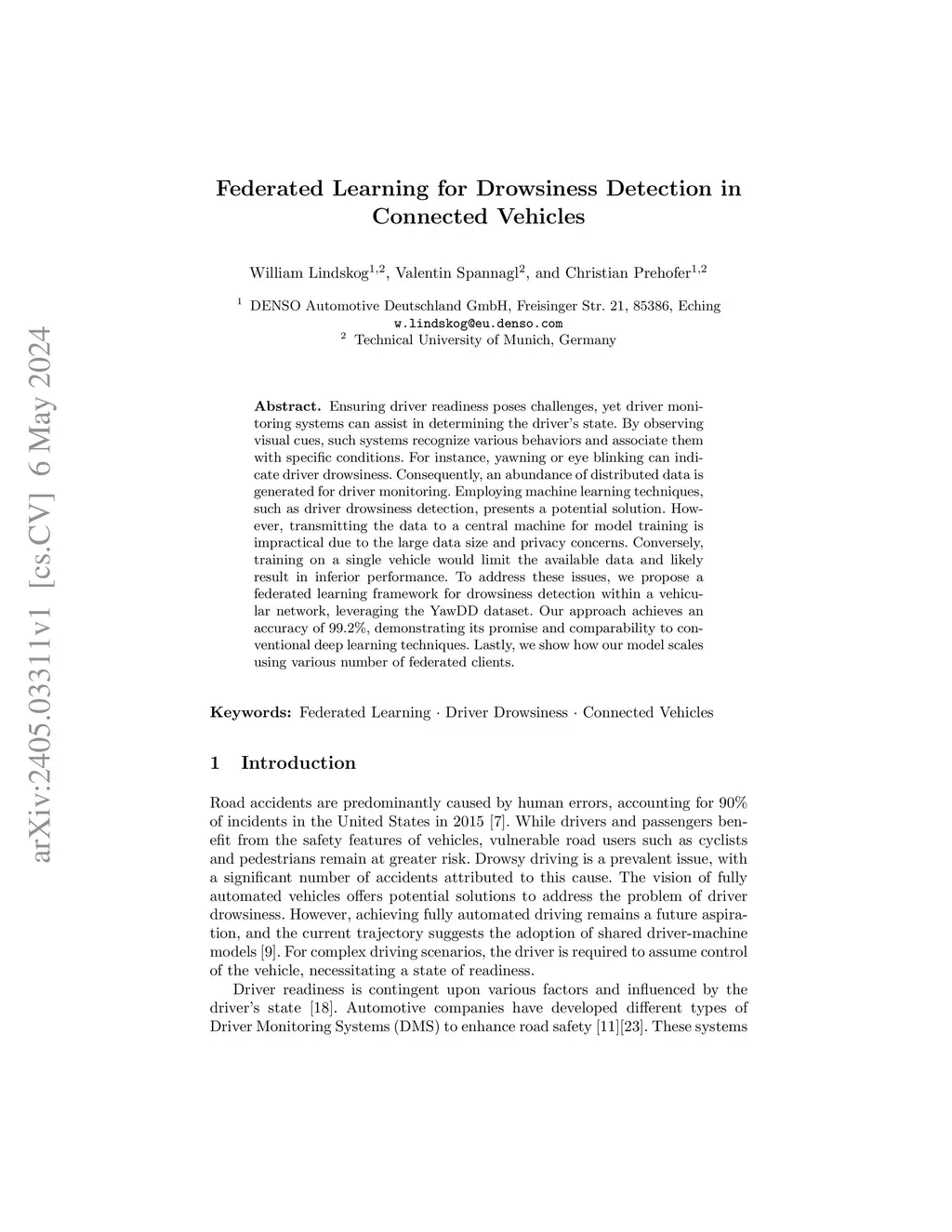 arXiv:2405.03311v1 [cs.CV] 6 May 2024

Federated Learning for Drowsiness Detection in Connected Vehicles

William Lindskog$^{1,2}$, Valentin Spannagl$^{2}$, and Christian Prehofer$^{1,2}$

$^{1}$ DENSO Automotive Deutschland GmbH, Freisinger Str. 21, 85386, Eching
w.lindskog@eu.denso.com
$^{2}$ Technical University of Munich, Germany

Abstract. Ensuring driver readiness poses challenges, yet driver monitoring systems can assist in determining the driver's state. By observing visual cues, such systems recognize various behaviors and associate them with specific conditions. For instance, yawning or eye blinking can indicate driver drowsiness. Consequently, an abundance of distributed data is generated for driver monitoring. Employing machine learning techniques, such as driver drowsiness detection, presents a potential solution. However, transmitting the data to a central machine for model training is impractical due to the large data size and privacy concerns. Conversely, training on a single vehicle would limit the available data and likely result in inferior performance. To address these issues, we propose a federated learning framework for drowsiness detection within a vehicular network, leveraging the YawDD dataset. Our approach achieves an accuracy of 99.2%, demonstrating its promise and comparability to conventional deep learning techniques. Lastly, we show how our model scales using various number of federated clients.

Keywords: Federated Learning · Driver Drowsiness · Connected Vehicles

1 Introduction

Road accidents are predominantly caused by human errors, accounting for 90% of incidents in the United States in 2015 [7]. While drivers and passengers benefit from the safety features of vehicles, vulnerable road users such as cyclists and pedestrians remain at greater risk. Drowsy driving is a prevalent issue, with a significant number of accidents attributed to this cause. The vision of fully automated vehicles offers potential solutions to address the problem of driver drowsiness. However, achieving fully automated driving remains a future aspiration, and the current trajectory suggests the adoption of shared driver-machine models [9]. For complex driving scenarios, the driver is required to assume control of the vehicle, necessitating a state of readiness.

Driver readiness is contingent upon various factors and influenced by the driver's state [18]. Automotive companies have developed different types of Driver Monitoring Systems (DMS) to enhance road safety [11][23]. These systems